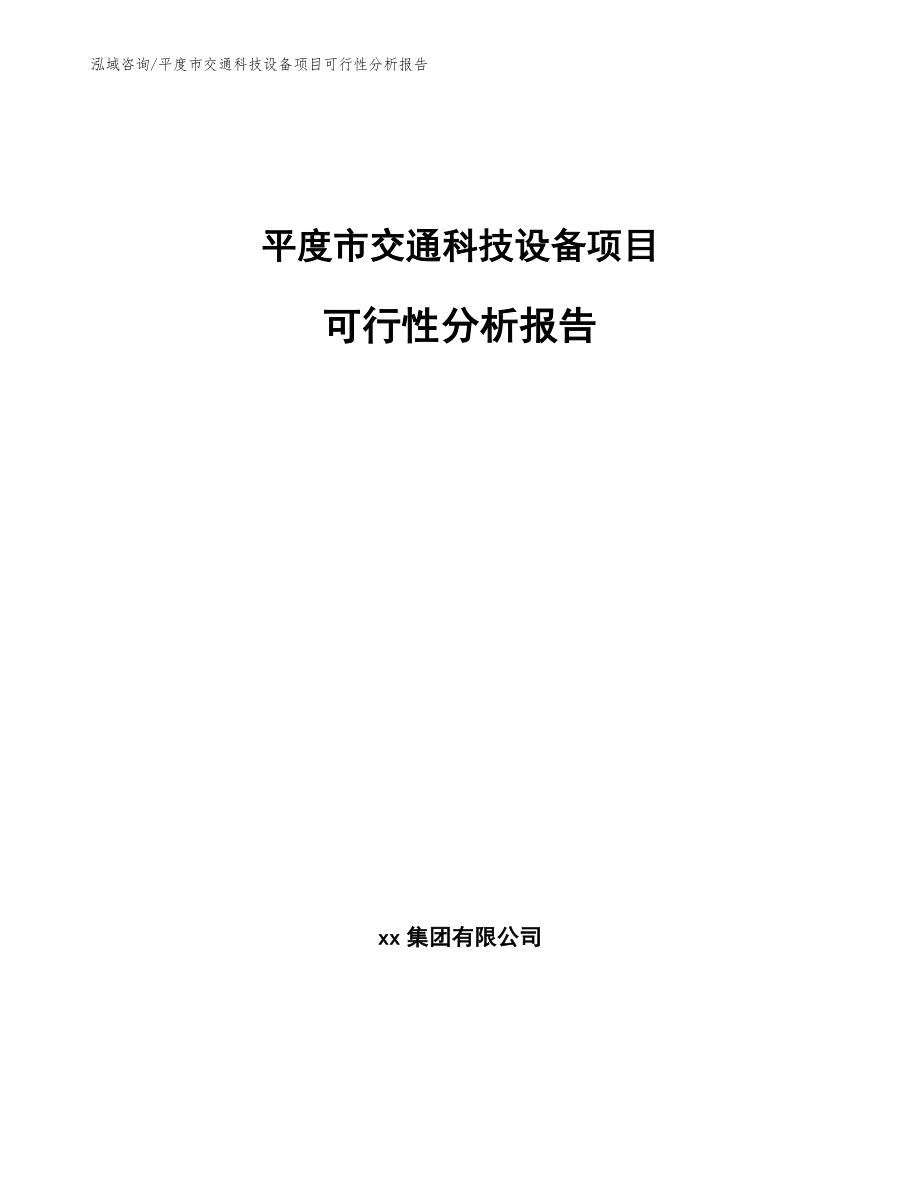 泓域咨询/平度市交通科技设备项目可行性分析报告

平度市交通科技设备项目

可行性分析报告

xx 集团有限公司